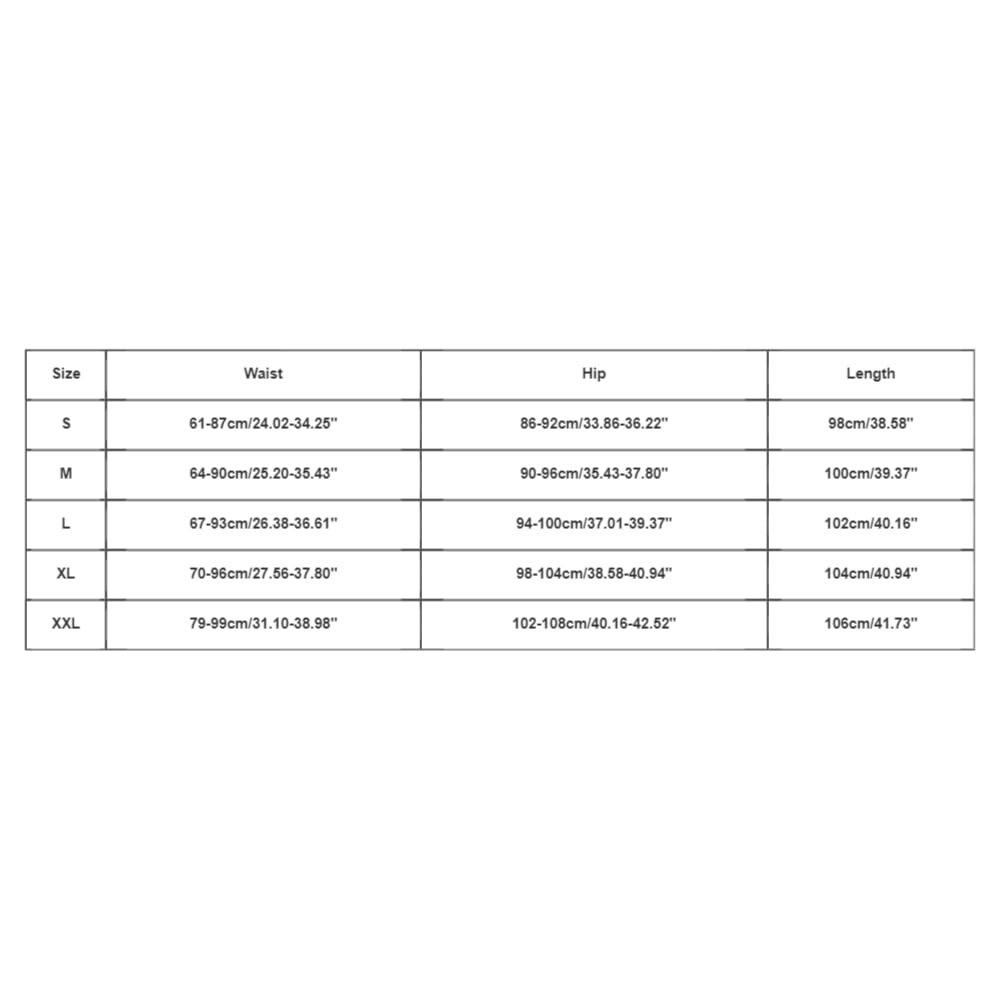 | Size | Waist | Hip | Length |
|---|---|---|---|
| S | 61-87cm/24.02-34.25'' | 86-92cm/33.86-36.22'' | 98cm/38.58'' |
| M | 64-90cm/25.20-35.43'' | 90-96cm/35.43-37.80'' | 100cm/39.37'' |
| L | 67-93cm/26.38-36.61'' | 94-100cm/37.01-39.37'' | 102cm/40.16'' |
| XL | 70-96cm/27.56-37.80'' | 98-104cm/38.58-40.94'' | 104cm/40.94'' |
| XXL | 79-99cm/31.10-38.98'' | 102-108cm/40.16-42.52'' | 106cm/41.73'' |